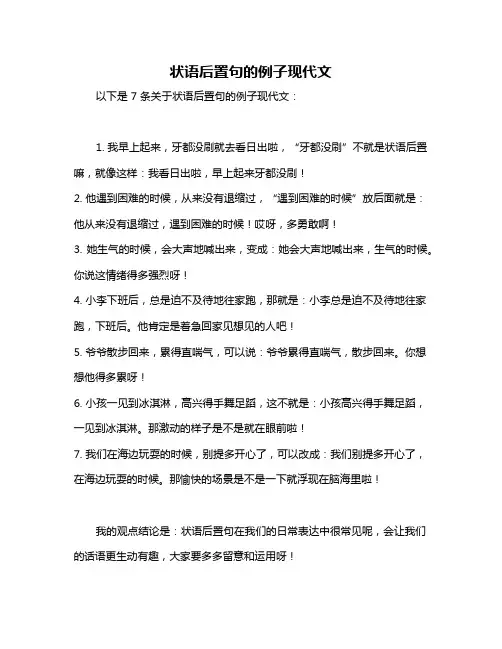 状语后置句的例子现代文

以下是 7 条关于状语后置句的例子现代文：

1. 我早上起来，牙都没刷就去看日出啦，“牙都没刷”不就是状语后置嘛，就像这样：我看日出啦，早上起来牙都没刷！

2. 他遇到困难的时候，从来没有退缩过，“遇到困难的时候”放后面就是：他从来没有退缩过，遇到困难的时候！哎呀，多勇敢啊！

3. 她生气的时候，会大声地喊出来，变成：她会大声地喊出来，生气的时候。你说这情绪得多强烈呀！

4. 小李下班后，总是迫不及待地往家跑，那就是：小李总是迫不及待地往家跑，下班后。他肯定是着急回家见想见的人吧！

5. 爷爷散步回来，累得直喘气，可以说：爷爷累得直喘气，散步回来。你想想他得多累呀！

6. 小孩一见到冰淇淋，高兴得手舞足蹈，这不就是：小孩高兴得手舞足蹈，一见到冰淇淋。那激动的样子是不是就在眼前啦！

7. 我们在海边玩耍的时候，别提多开心了，可以改成：我们别提多开心了，在海边玩耍的时候。那愉快的场景是不是一下就浮现在脑海里啦！

我的观点结论是：状语后置句在我们的日常表达中很常见呢，会让我们的话语更生动有趣，大家要多多留意和运用呀！